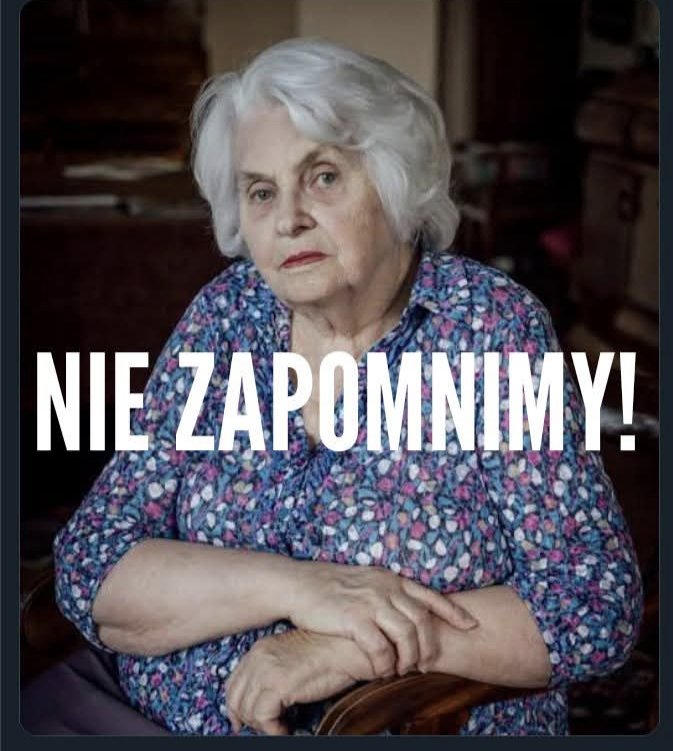 NIE ZAPOMNIMY!